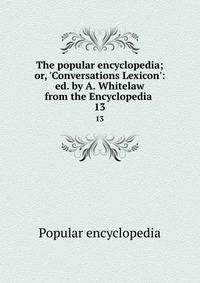 The popular encyclopedia; or, 'Conversations Lexicon': ed. by A. Whitelaw from the Encyclopedia 13

13

Popular encyclopedia